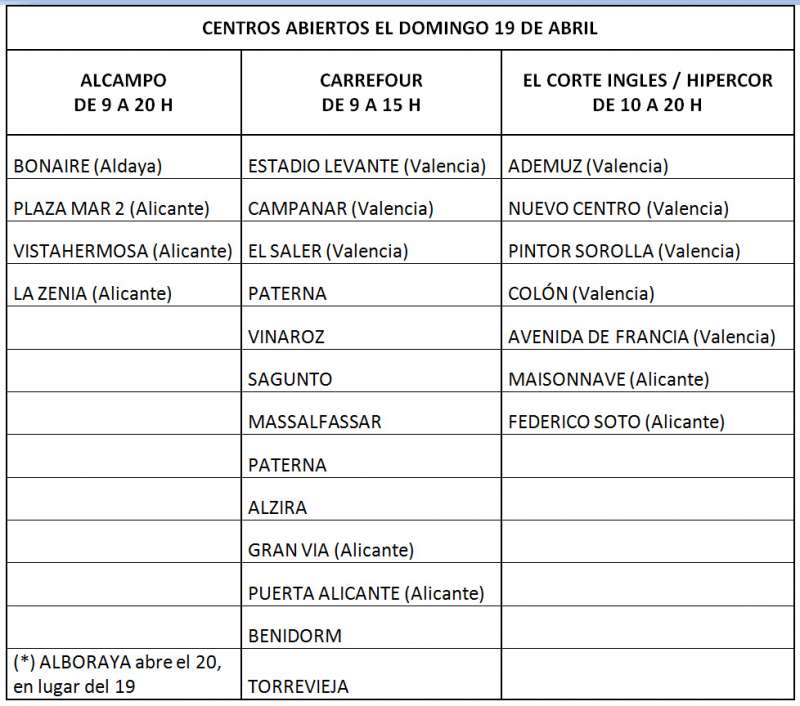 CENTROS ABIERTOS EL DOMINGO 19 DE ABRIL

| ALCAMPO DE 9 A 20 H | CARREFOUR DE 9 A 15 H | EL CORTE INGLES / HIPERCOR DE 10 A 20 H |
|---|---|---|
| BONAIRE (Aldaya) | ESTADIO LEVANTE (Valencia) | ADEMUZ (Valencia) |
| PLAZA MAR 2 (Alicante) | CAMPANAR (Valencia) | NUEVO CENTRO (Valencia) |
| VISTAHERMOSA (Alicante) | EL SALER (Valencia) | PINTOR SOROLLA (Valencia) |
| LA ZENIA (Alicante) | PATERNA | COLÓN (Valencia) |
| | VINAROZ | AVENIDA DE FRANCIA (Valencia) |
| | SAGUNTO | MAISONNAVE (Alicante) |
| | MASSALFASSAR | FEDERICO SOTO (Alicante) |
| | PATERNA | |
| | ALZIRA | |
| | GRAN VIA (Alicante) | |
| | PUERTA ALICANTE (Alicante) | |
| | BENIDORM | |
| (*) ALBORAYA abre el 20, en lugar del 19 | TORREVIEJA | |